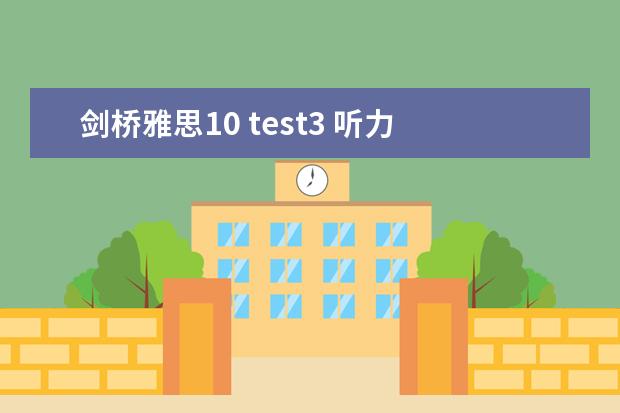 剑桥雅思10 test3 听力